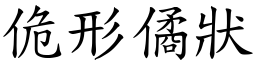 佹形僪狀